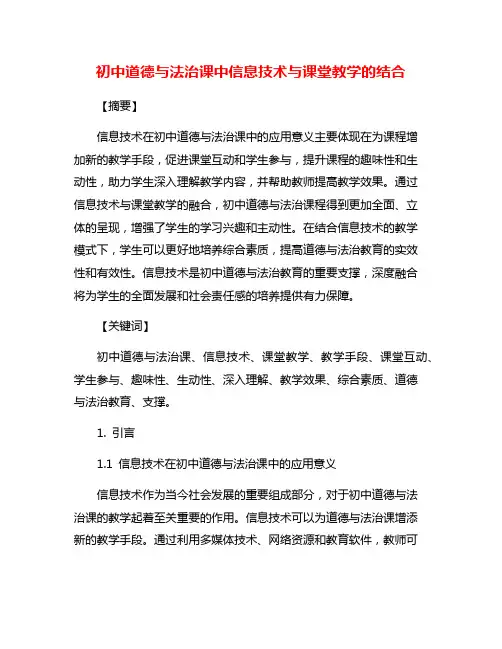 初中道德与法治课中信息技术与课堂教学的结合

【摘要】

信息技术在初中道德与法治课中的应用意义主要体现在为课程增加新的教学手段，促进课堂互动和学生参与，提升课程的趣味性和生动性，助力学生深入理解教学内容，并帮助教师提高教学效果。通过信息技术与课堂教学的融合，初中道德与法治课程得到更加全面、立体的呈现，增强了学生的学习兴趣和主动性。在结合信息技术的教学模式下，学生可以更好地培养综合素质，提高道德与法治教育的实效性和有效性。信息技术是初中道德与法治教育的重要支撑，深度融合将为学生的全面发展和社会责任感的培养提供有力保障。

【关键词】

初中道德与法治课、信息技术、课堂教学、教学手段、课堂互动、学生参与、趣味性、生动性、深入理解、教学效果、综合素质、道德与法治教育、支撑。

1. 引言

1.1 信息技术在初中道德与法治课中的应用意义

信息技术作为当今社会发展的重要组成部分，对于初中道德与法治课的教学起着至关重要的作用。信息技术可以为道德与法治课增添新的教学手段。通过利用多媒体技术、网络资源和教育软件，教师可